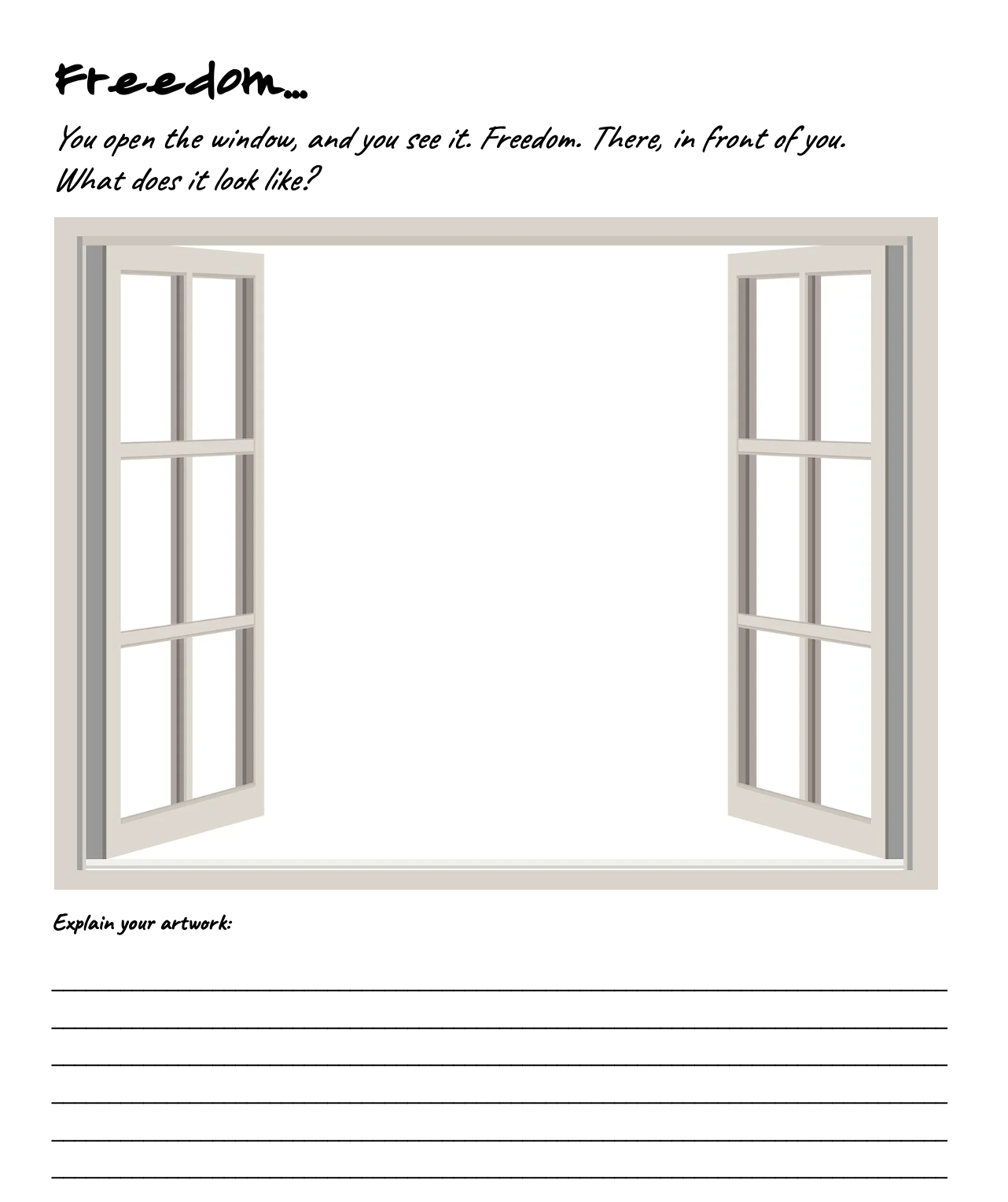 Freedom...

You open the window, and you see it. Freedom. There, in front of you. What does it look like?

Explain your artwork:

____

____

____

____

____

____